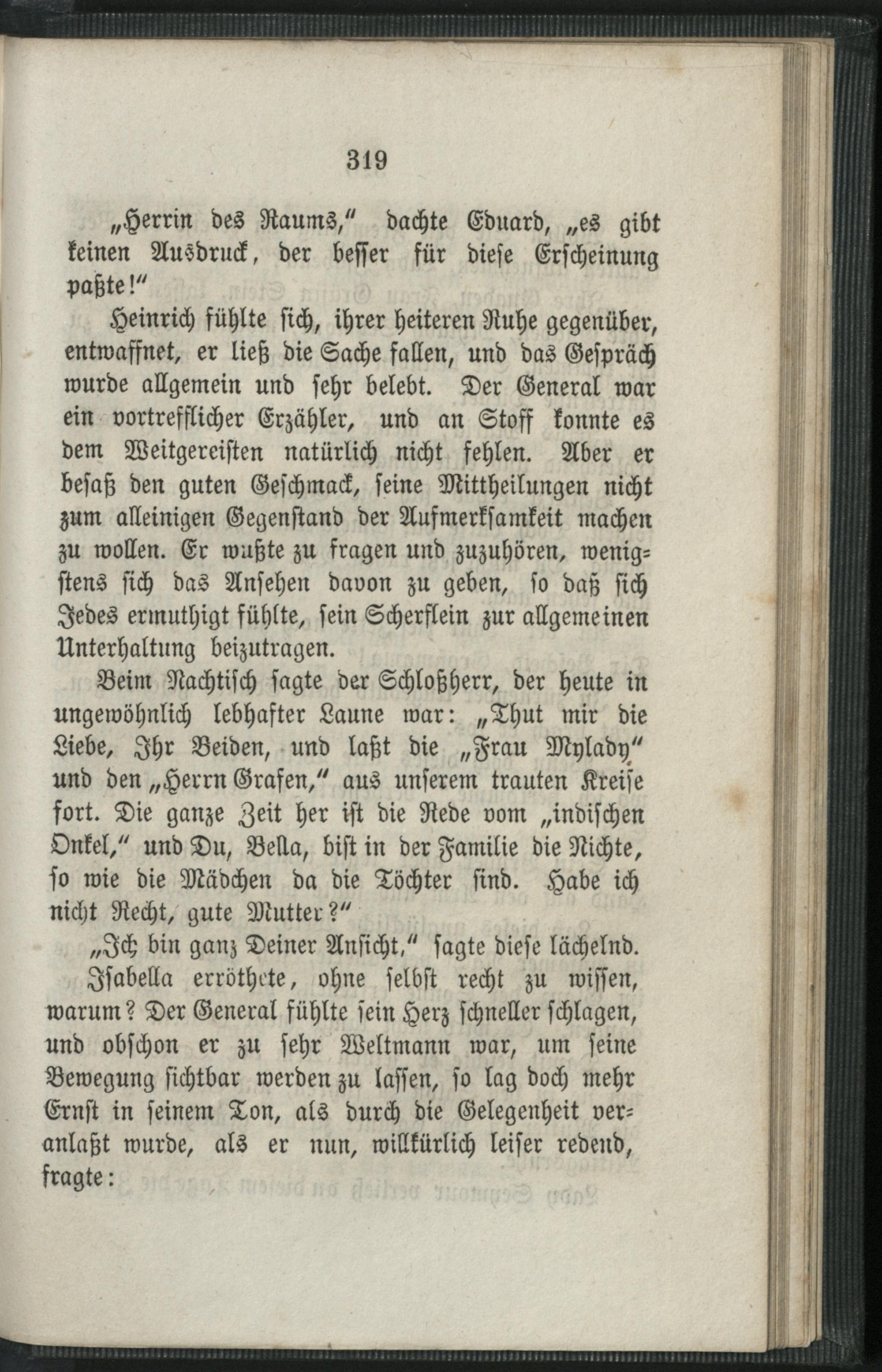 319

„Herrin des Raums," dachte Eduard, „es gibt keinen Ausdruck, der besser für diese Erscheinung paßte!"

Heinrich fühlte sich, ihrer heiteren Ruhe gegenüber, entwaffnet, er ließ die Sache fallen, und das Gespräch wurde allgemein und sehr belebt. Der General war ein vortrefflicher Erzähler, und an Stoff konnte es dem Weitgereisten natürlich nicht fehlen. Aber er besaß den guten Geschmack, seine Mittheilungen nicht zum alleinigen Gegenstand der Aufmerksamkeit machen zu wollen. Er wußte zu fragen und zuzuhören, wenigstens sich das Ansehen davon zu geben, so daß sich Jedes ermuthigt fühlte, sein Scherflein zur allgemeinen Unterhaltung beizutragen.

Beim Nachtisch sagte der Schloßherr, der heute in ungewöhnlich lebhafter Laune war: „Thut mir die Liebe, Ihr Beiden, und laßt die „Frau Mylady" und den „Herrn Grafen," aus unserem trauten Kreise fort. Die ganze Zeit her ist die Rede vom „indischen Onkel," und Du, Bella, bist in der Familie die Nichte, so wie die Mädchen da die Töchter sind. Habe ich nicht Recht, gute Mutter?"

„Ich bin ganz Deiner Ansicht," sagte diese lächelnd.

Isabella erröthete, ohne selbst recht zu wissen, warum? Der General fühlte sein Herz schneller schlagen, und obschon er zu sehr Weltmann war, um seine Bewegung sichtbar werden zu lassen, so lag doch mehr Ernst in seinem Ton, als durch die Gelegenheit veranlaßt wurde, als er nun, willkürlich leiser redend, fragte: